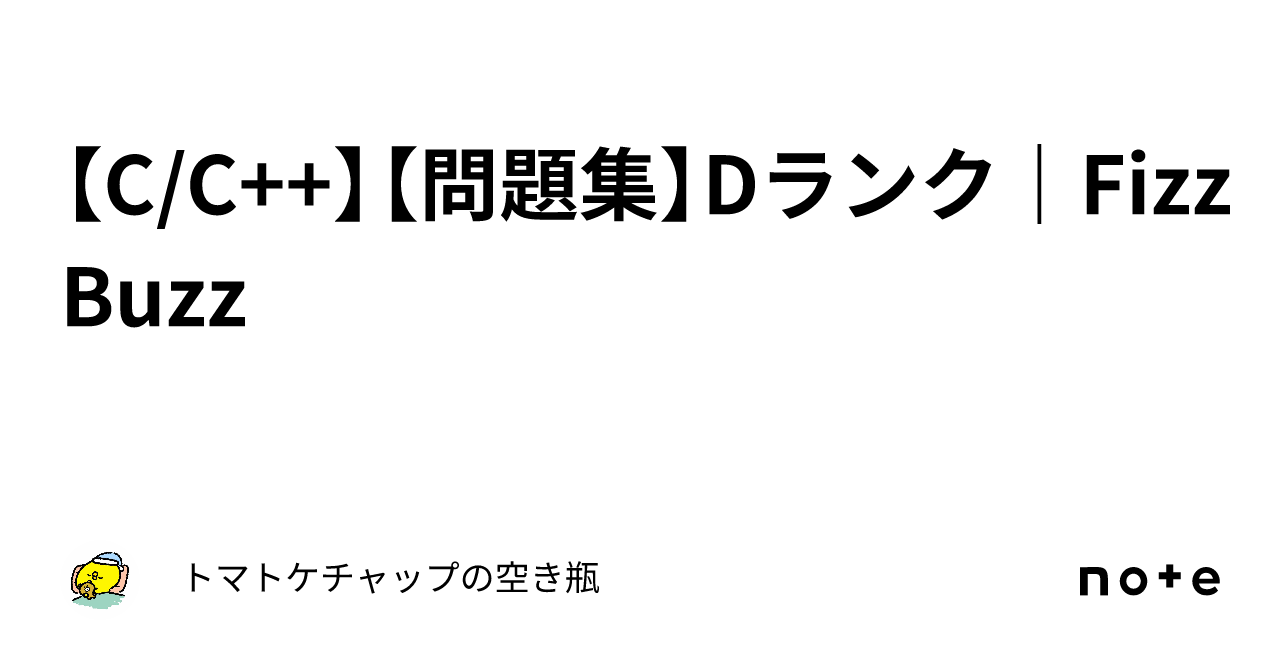 【C/C++】【問題集】Dランク｜FizzBuzz

トマトケチャップの空き瓶

note